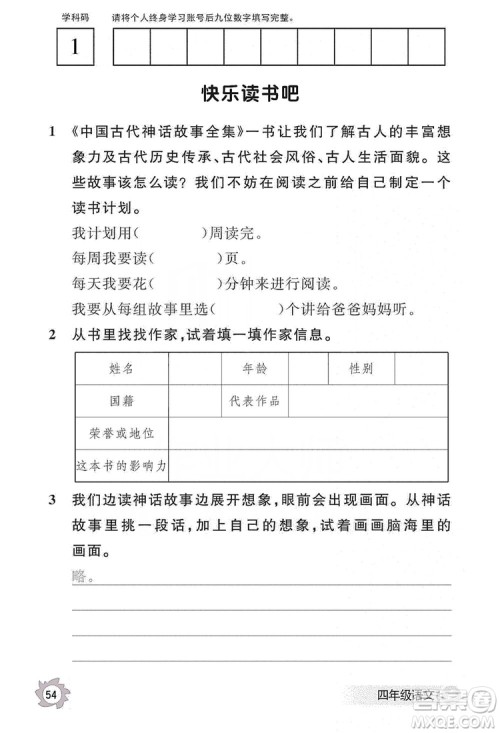 学科码 请将个人终身学习账号后九位数字填写完整。

1

快乐读书吧

1 《中国古代神话故事全集》一书让我们了解古人的丰富想象力及古代历史传承、古代社会风俗、古人生活面貌。这些故事该怎么读？我们不妨在阅读之前给自己制定一个读书计划。

我计划用(　　　)周读完。

每周我要读(　　　)页。

每天我要花(　　　)分钟来进行阅读。

我要从每组故事里选(　　　)个讲给爸爸妈妈听。

2 从书里找找作家，试着填一填作家信息。

| 姓名 | | 年龄 | | 性别 | |
|---|---|---|---|---|---|
| 国籍 | | 代表作品 | | | |
| 荣誉或地位 | | | | | |
| 这本书的影响力 | | | | | |

3 我们边读神话故事边展开想象，眼前会出现画面。从神话故事里挑一段话，加上自己的想象，试着画画脑海里的画面。

略。

54

四年级语文

答案圈
MXQE.COM